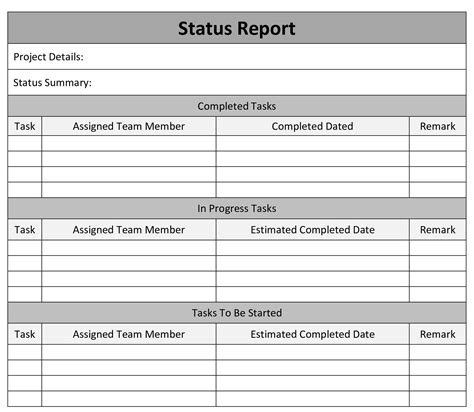 Status Report

Project Details:

Status Summary:

Completed Tasks

| Task | Assigned Team Member | Completed Dated | Remark |
|---|---|---|---|
| | | | |
| | | | |
| | | | |
| | | | |

In Progress Tasks

| Task | Assigned Team Member | Estimated Completed Date | Remark |
|---|---|---|---|
| | | | |
| | | | |
| | | | |
| | | | |

Tasks To Be Started

| Task | Assigned Team Member | Estimated Completed Date | Remark |
|---|---|---|---|
| | | | |
| | | | |
| | | | |
| | | | |